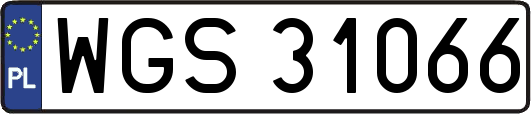 PL

WGS 31066